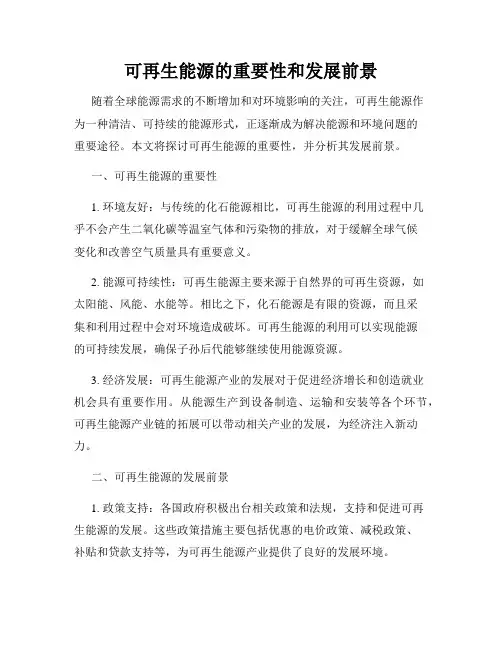 可再生能源的重要性和发展前景

随着全球能源需求的不断增加和对环境影响的关注，可再生能源作为一种清洁、可持续的能源形式，正逐渐成为解决能源和环境问题的重要途径。本文将探讨可再生能源的重要性，并分析其发展前景。

一、可再生能源的重要性

1. 环境友好：与传统的化石能源相比，可再生能源的利用过程中几乎不会产生二氧化碳等温室气体和污染物的排放，对于缓解全球气候变化和改善空气质量具有重要意义。

2. 能源可持续性：可再生能源主要来源于自然界的可再生资源，如太阳能、风能、水能等。相比之下，化石能源是有限的资源，而且采集和利用过程中会对环境造成破坏。可再生能源的利用可以实现能源的可持续发展，确保子孙后代能够继续使用能源资源。

3. 经济发展：可再生能源产业的发展对于促进经济增长和创造就业机会具有重要作用。从能源生产到设备制造、运输和安装等各个环节，可再生能源产业链的拓展可以带动相关产业的发展，为经济注入新动力。

二、可再生能源的发展前景

1. 政策支持：各国政府积极出台相关政策和法规，支持和促进可再生能源的发展。这些政策措施主要包括优惠的电价政策、减税政策、补贴和贷款支持等，为可再生能源产业提供了良好的发展环境。